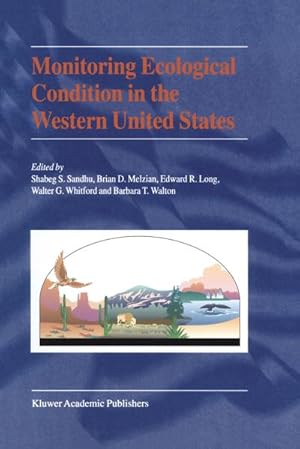 Monitoring Ecological Condition in the Western United States

Edited by
Shabeg S. Sandhu, Brian D. Melzian, Edward R. Long, Walter G. Whitford and Barbara T. Walton

Kluwer Academic Publishers